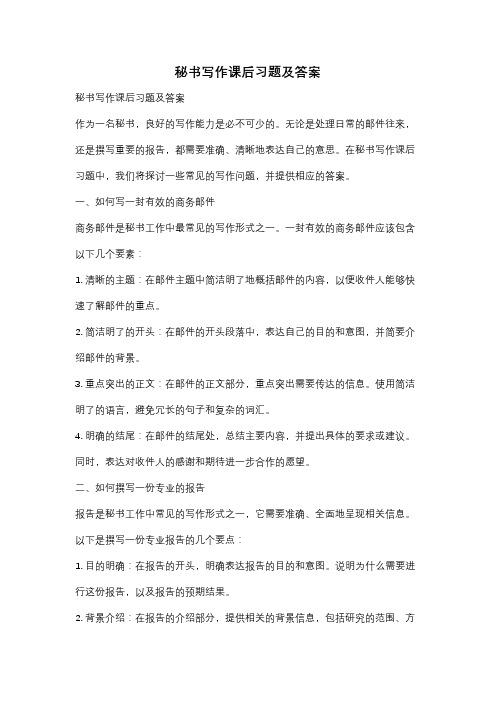 秘书写作课后习题及答案

秘书写作课后习题及答案

作为一名秘书，良好的写作能力是必不可少的。无论是处理日常的邮件往来，还是撰写重要的报告，都需要准确、清晰地表达自己的意思。在秘书写作课后习题中，我们将探讨一些常见的写作问题，并提供相应的答案。

一、如何写一封有效的商务邮件

商务邮件是秘书工作中最常见的写作形式之一。一封有效的商务邮件应该包含以下几个要素：

1. 清晰的主题：在邮件主题中简洁明了地概括邮件的内容，以便收件人能够快速了解邮件的重点。

2. 简洁明了的开头：在邮件的开头段落中，表达自己的目的和意图，并简要介绍邮件的背景。

3. 重点突出的正文：在邮件的正文部分，重点突出需要传达的信息。使用简洁明了的语言，避免冗长的句子和复杂的词汇。

4. 明确的结尾：在邮件的结尾处，总结主要内容，并提出具体的要求或建议。同时，表达对收件人的感谢和期待进一步合作的愿望。

二、如何撰写一份专业的报告

报告是秘书工作中常见的写作形式之一，它需要准确、全面地呈现相关信息。以下是撰写一份专业报告的几个要点：

1. 目的明确：在报告的开头，明确表达报告的目的和意图。说明为什么需要进行这份报告，以及报告的预期结果。

2. 背景介绍：在报告的介绍部分，提供相关的背景信息，包括研究的范围、方